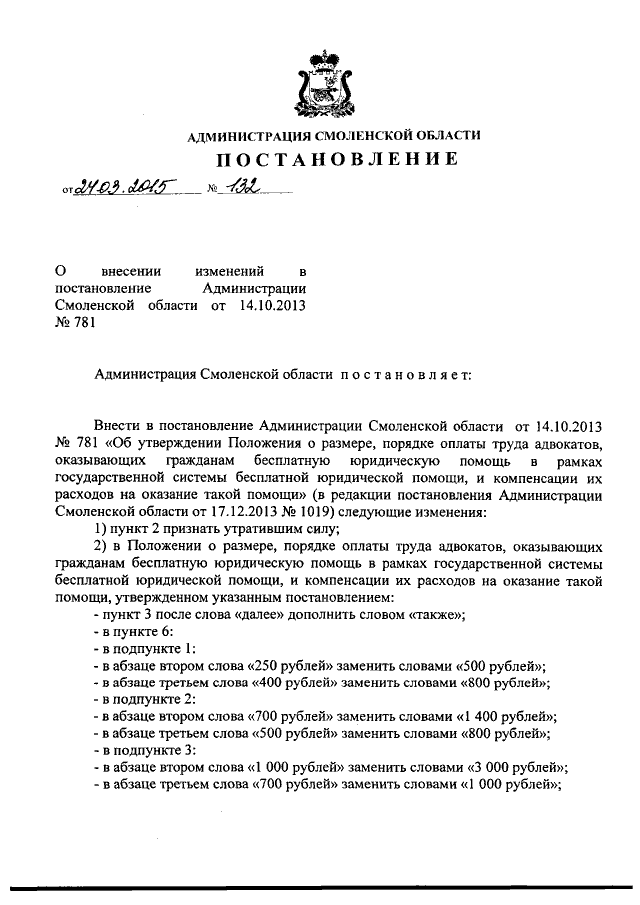 АДМИНИСТРАЦИЯ СМОЛЕНСКОЙ ОБЛАСТИ

ПОСТАНОВЛЕНИЕ

от 24.03.2015 № 132

О внесении изменений в постановление Администрации Смоленской области от 14.10.2013 № 781

Администрация Смоленской области постановляет:

Внести в постановление Администрации Смоленской области от 14.10.2013 № 781 «Об утверждении Положения о размере, порядке оплаты труда адвокатов, оказывающих гражданам бесплатную юридическую помощь в рамках государственной системы бесплатной юридической помощи, и компенсации их расходов на оказание такой помощи» (в редакции постановления Администрации Смоленской области от 17.12.2013 № 1019) следующие изменения:

1) пункт 2 признать утратившим силу;

2) в Положении о размере, порядке оплаты труда адвокатов, оказывающих гражданам бесплатную юридическую помощь в рамках государственной системы бесплатной юридической помощи, и компенсации их расходов на оказание такой помощи, утвержденном указанным постановлением:

- пункт 3 после слова «далее» дополнить словом «также»;

- в пункте 6:

- в подпункте 1:

- в абзаце втором слова «250 рублей» заменить словами «500 рублей»;

- в абзаце третьем слова «400 рублей» заменить словами «800 рублей»;

- в подпункте 2:

- в абзаце втором слова «700 рублей» заменить словами «1 400 рублей»;

- в абзаце третьем слова «500 рублей» заменить словами «800 рублей»;

- в подпункте 3:

- в абзаце втором слова «1 000 рублей» заменить словами «3 000 рублей»;

- в абзаце третьем слова «700 рублей» заменить словами «1 000 рублей»;